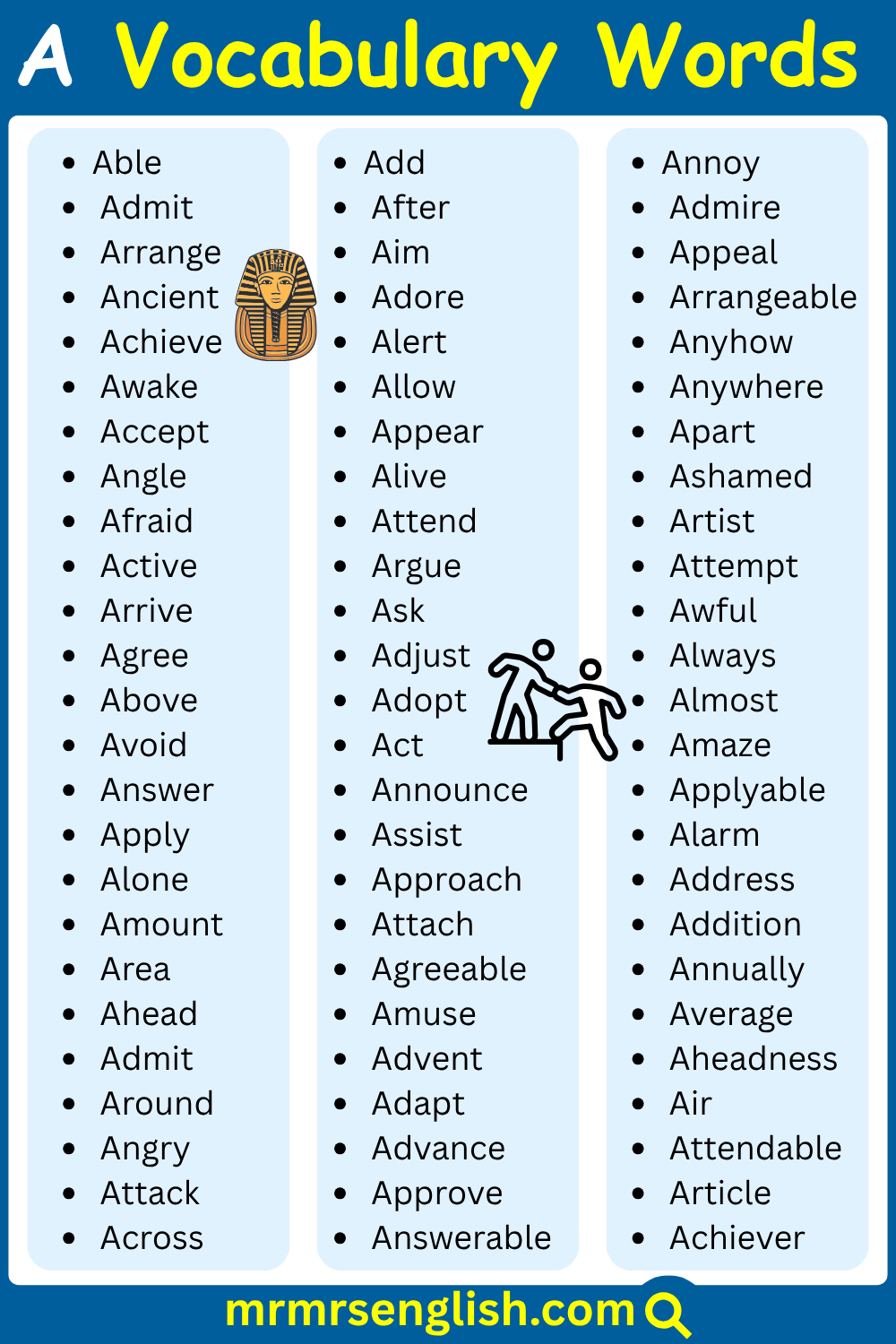 A Vocabulary Words

- Able
- Admit
- Arrange
- Ancient
- Achieve
- Awake
- Accept
- Angle
- Afraid
- Active
- Arrive
- Agree
- Above
- Avoid
- Answer
- Apply
- Alone
- Amount
- Area
- Ahead
- Admit
- Around
- Angry
- Attack
- Across

- Add
- After
- Aim
- Adore
- Alert
- Allow
- Appear
- Alive
- Attend
- Argue
- Ask
- Adjust
- Adopt
- Act
- Announce
- Assist
- Approach
- Attach
- Agreeable
- Amuse
- Advent
- Adapt
- Advance
- Approve
- Answerable

- Annoy
- Admire
- Appeal
- Arrangeable
- Anyhow
- Anywhere
- Apart
- Ashamed
- Artist
- Attempt
- Awful
- Always
- Almost
- Amaze
- Applyable
- Alarm
- Address
- Addition
- Annually
- Average
- Aheadness
- Air
- Attendable
- Article
- Achiever

mrmrsenglish.com